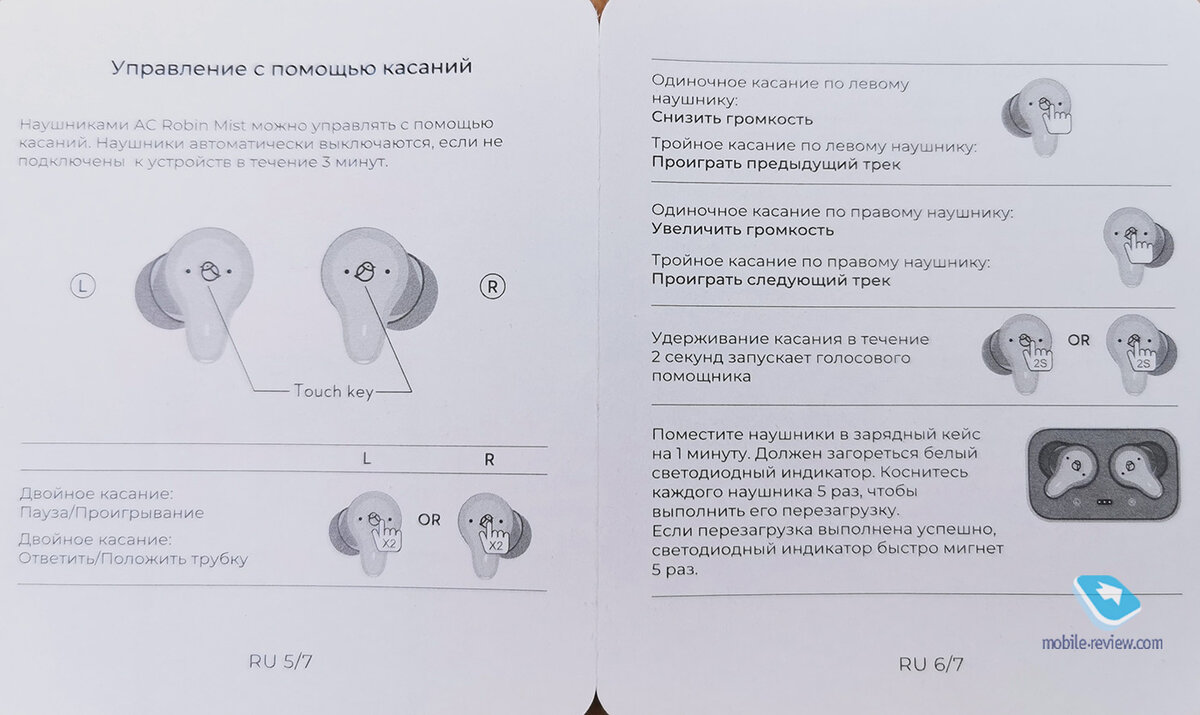 Управление с помощью касаний

Наушниками AC Robin Mist можно управлять с помощью касаний. Наушники автоматически выключаются, если не подключены к устройств в течение 3 минут.

L

R

Touch key

L R

Двойное касание:
Пауза/Проигрывание

Двойное касание:
Ответить/Положить трубку

X2 OR X2

RU 5/7

Одиночное касание по левому наушнику:
Снизить громкость

Тройное касание по левому наушнику:
Проиграть предыдущий трек

Одиночное касание по правому наушнику:
Увеличить громкость

Тройное касание по правому наушнику:
Проиграть следующий трек

Удерживание касания в течение 2 секунд запускает голосового помощника

2S OR 2S

Поместите наушники в зарядный кейс на 1 минуту. Должен загореться белый светодиодный индикатор. Коснитесь каждого наушника 5 раз, чтобы выполнить его перезагрузку.
Если перезагрузка выполнена успешно, светодиодный индикатор быстро мигнет 5 раз.

mobile-review.com

RU 6/7